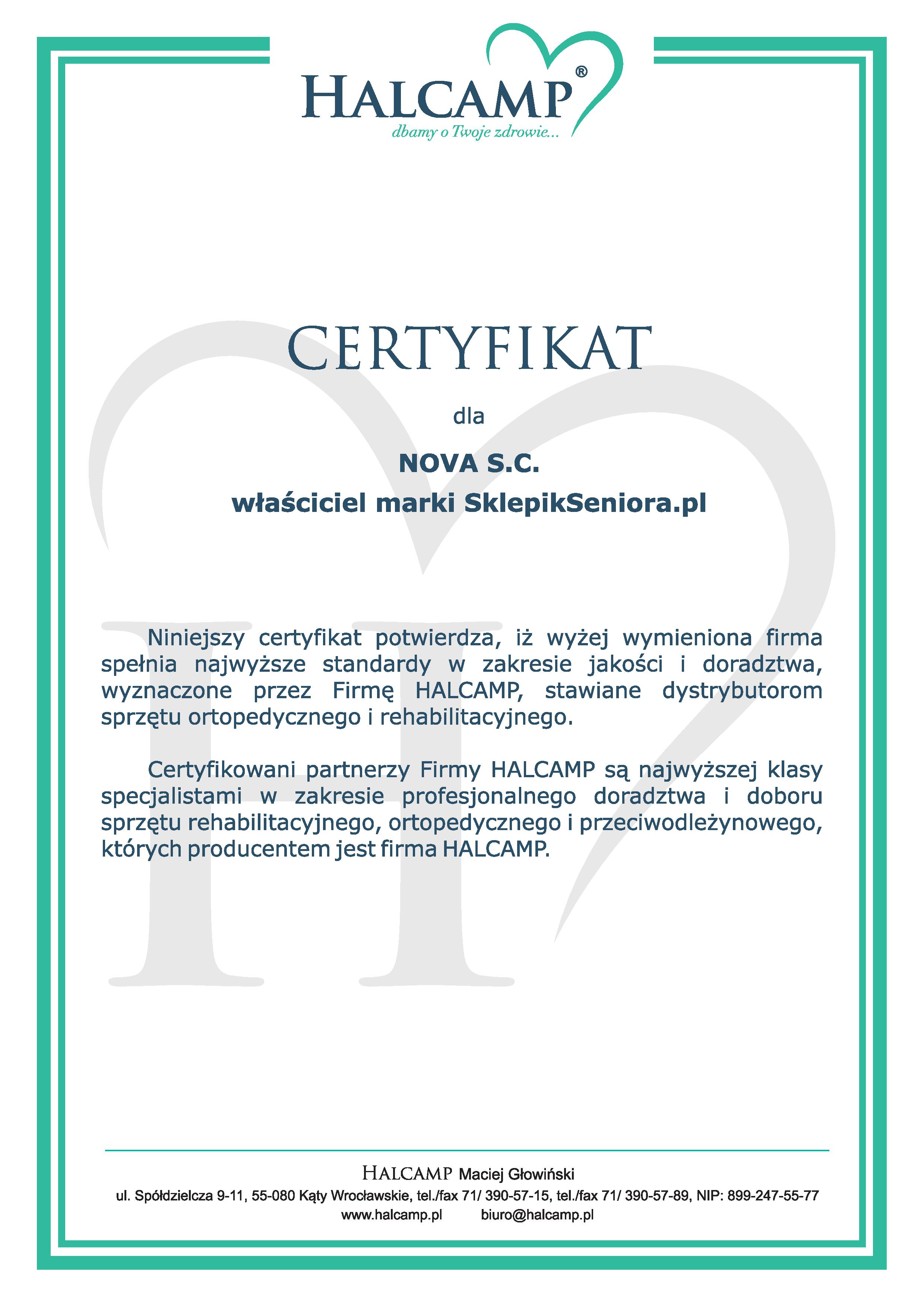 HALCAMP®
dbamy o Twoje zdrowie...

CERTYFIKAT

dla

NOVA S.C.
właściciel marki SklepikSeniora.pl

Niniejszy certyfikat potwierdza, iż wyżej wymieniona firma spełnia najwyższe standardy w zakresie jakości i doradztwa, wyznaczone przez Firmę HALCAMP, stawiane dystrybutorom sprzętu ortopedycznego i rehabilitacyjnego.

Certyfikowani partnerzy Firmy HALCAMP są najwyższej klasy specjalistami w zakresie profesjonalnego doradztwa i doboru sprzętu rehabilitacyjnego, ortopedycznego i przeciwodleżynowego, których producentem jest firma HALCAMP.

HALCAMP Maciej Głowiński
ul. Spółdzielcza 9-11, 55-080 Kąty Wrocławskie, tel./fax 71/ 390-57-15, tel./fax 71/ 390-57-89, NIP: 899-247-55-77
www.halcamp.pl biuro@halcamp.pl